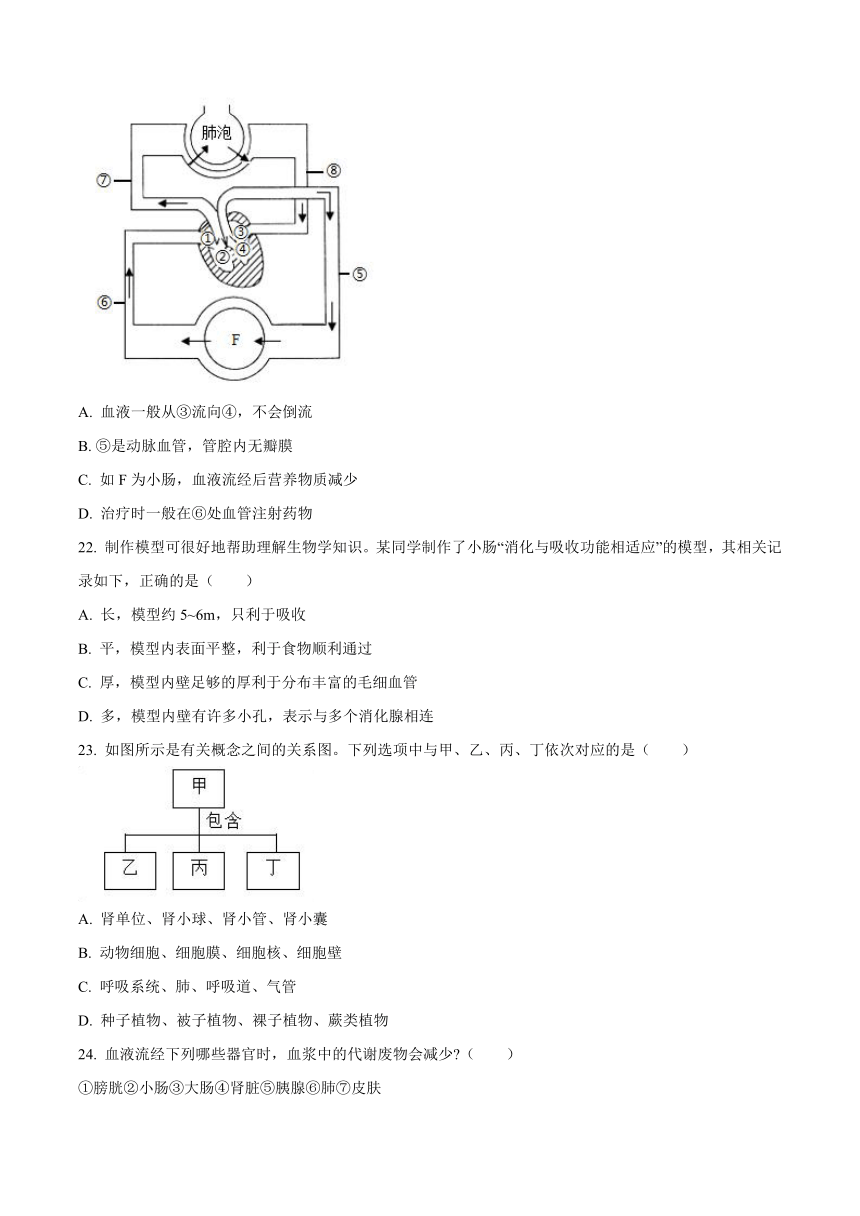 肺泡
⑦
⑧
①
②
③
④
⑤
⑥
F

A. 血液一般从③流向④，不会倒流

B. ⑤是动脉血管，管腔内无瓣膜

C. 如 F 为小肠，血液流经后营养物质减少

D. 治疗时一般在⑥处血管注射药物

22. 制作模型可很好地帮助理解生物学知识。某同学制作了小肠“消化与吸收功能相适应”的模型，其相关记录如下，正确的是（　　）

A. 长，模型约 5~6m，只利于吸收

B. 平，模型内表面平整，利于食物顺利通过

C. 厚，模型内壁足够的厚利于分布丰富的毛细血管

D. 多，模型内壁有许多小孔，表示与多个消化腺相连

23. 如图所示是有关概念之间的关系图。下列选项中与甲、乙、丙、丁依次对应的是（　　）

甲
包含
乙
丙
丁

A. 肾单位、肾小球、肾小管、肾小囊

B. 动物细胞、细胞膜、细胞核、细胞壁

C. 呼吸系统、肺、呼吸道、气管

D. 种子植物、被子植物、裸子植物、蕨类植物

24. 血液流经下列哪些器官时，血浆中的代谢废物会减少?（　　）

①膀胱②小肠③大肠④肾脏⑤胰腺⑥肺⑦皮肤